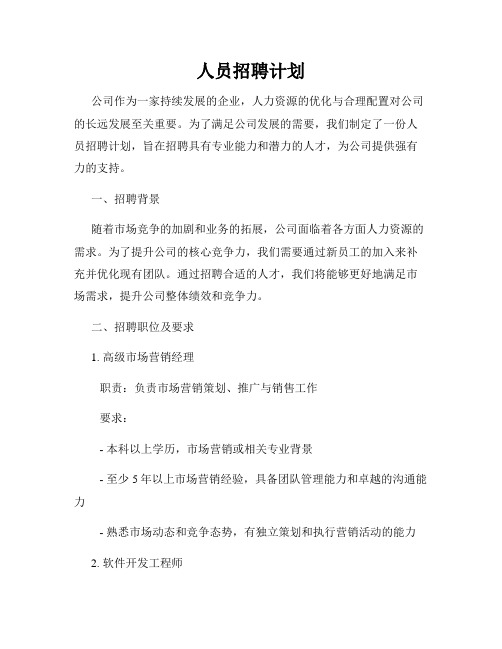 人员招聘计划

公司作为一家持续发展的企业，人力资源的优化与合理配置对公司的长远发展至关重要。为了满足公司发展的需要，我们制定了一份人员招聘计划，旨在招聘具有专业能力和潜力的人才，为公司提供强有力的支持。

一、招聘背景

随着市场竞争的加剧和业务的拓展，公司面临着各方面人力资源的需求。为了提升公司的核心竞争力，我们需要通过新员工的加入来补充并优化现有团队。通过招聘合适的人才，我们将能够更好地满足市场需求，提升公司整体绩效和竞争力。

二、招聘职位及要求

1. 高级市场营销经理

职责：负责市场营销策划、推广与销售工作

要求：

- 本科以上学历，市场营销或相关专业背景

- 至少 5 年以上市场营销经验，具备团队管理能力和卓越的沟通能力

- 熟悉市场动态和竞争态势，有独立策划和执行营销活动的能力

2. 软件开发工程师